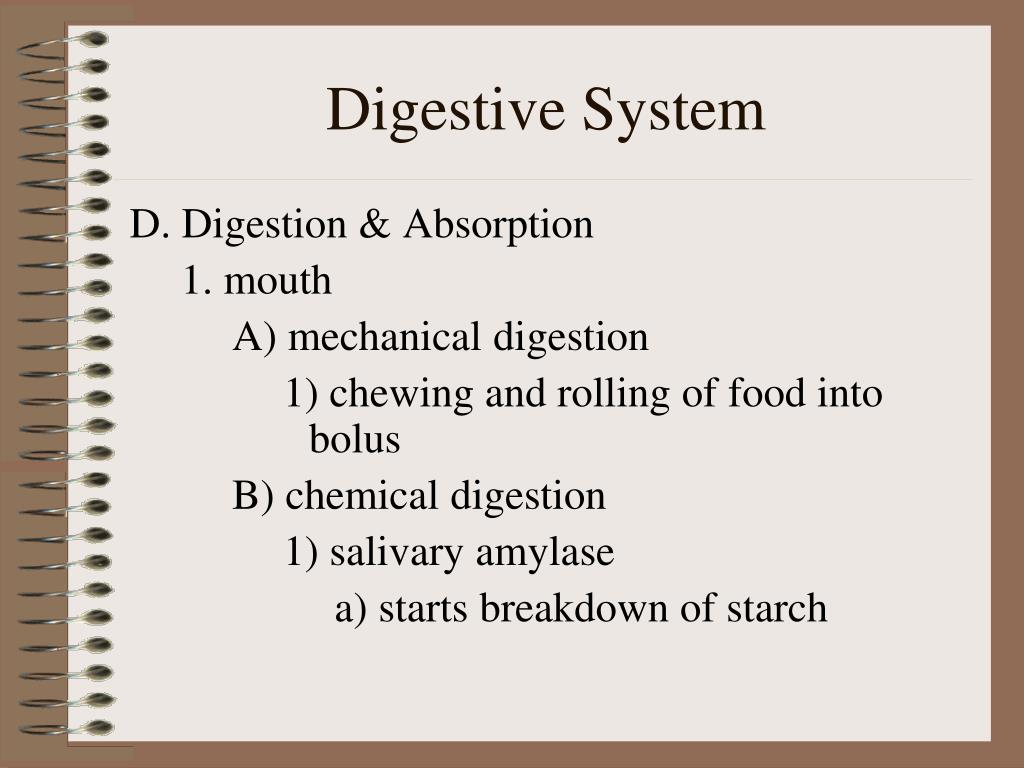 Digestive System

D. Digestion & Absorption
1. mouth
A) mechanical digestion
1) chewing and rolling of food into bolus
B) chemical digestion
1) salivary amylase
a) starts breakdown of starch